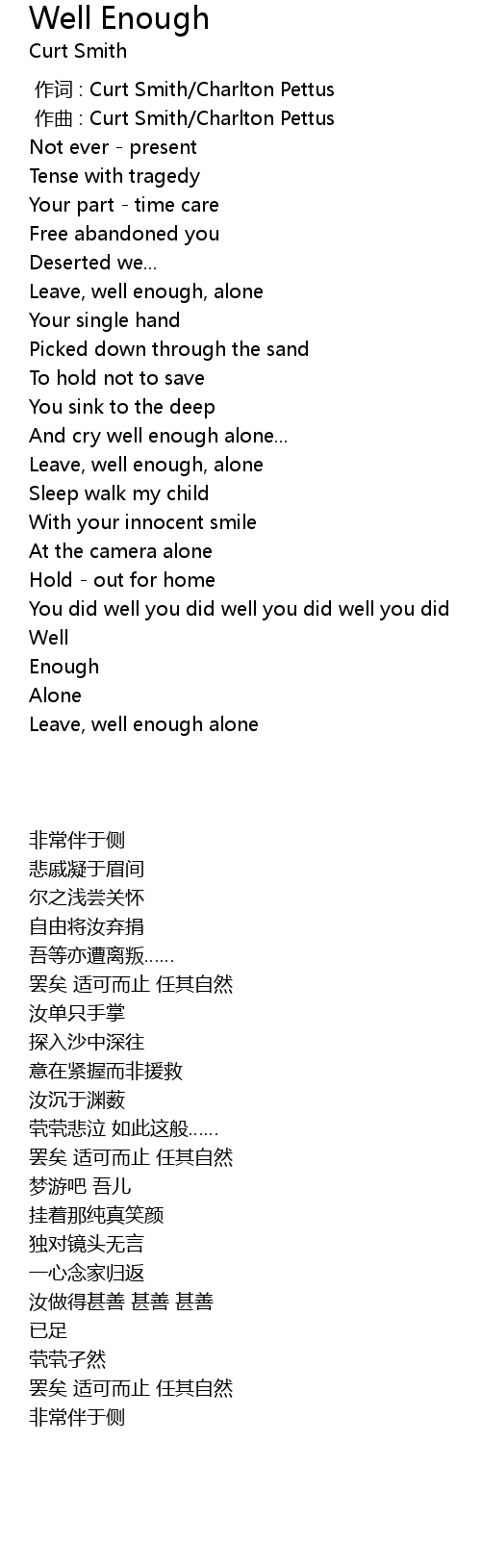 Well Enough
Curt Smith

作词 : Curt Smith/Charlton Pettus
作曲 : Curt Smith/Charlton Pettus
Not ever - present
Tense with tragedy
Your part - time care
Free abandoned you
Deserted we...
Leave, well enough, alone
Your single hand
Picked down through the sand
To hold not to save
You sink to the deep
And cry well enough alone...
Leave, well enough, alone
Sleep walk my child
With your innocent smile
At the camera alone
Hold - out for home
You did well you did well you did well you did
Well
Enough
Alone
Leave, well enough alone

非常伴于侧
悲戚凝于眉间
尔之浅尝关怀
自由将汝弃捐
吾等亦遭离叛......
罢矣 适可而止 任其自然
汝单只手掌
探入沙中深往
意在紧握而非援救
汝沉于渊薮
茕茕悲泣 如此这般......
罢矣 适可而止 任其自然
梦游吧 吾儿
挂着那纯真笑颜
独对镜头无言
一心念家归返
汝做得甚善 甚善 甚善
已足
茕茕孑然
罢矣 适可而止 任其自然
非常伴于侧